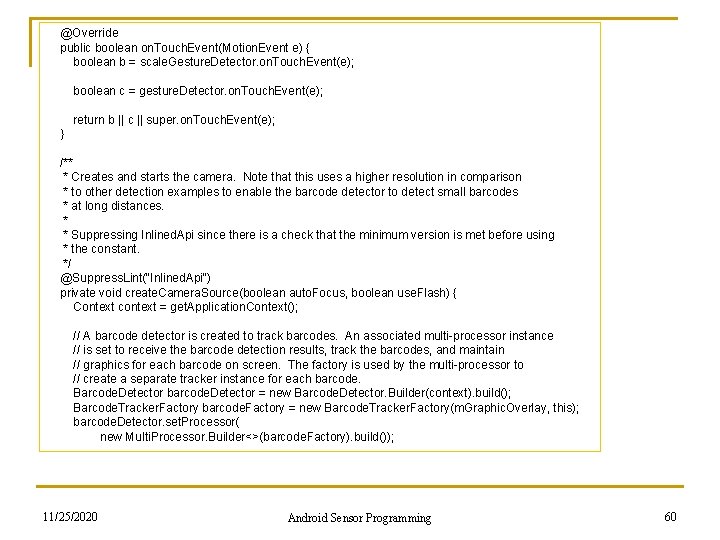 @Override
public boolean onTouchEvent(MotionEvent e) {
    boolean b = scaleGestureDetector.onTouchEvent(e);

    boolean c = gestureDetector.onTouchEvent(e);

    return b || c || super.onTouchEvent(e);
}

/**
 * Creates and starts the camera.  Note that this uses a higher resolution in comparison
 * to other detection examples to enable the barcode detector to detect small barcodes
 * at long distances.
 *
 * Suppressing InlinedApi since there is a check that the minimum version is met before using
 * the constant.
 */
@SuppressLint("InlinedApi")
private void createCameraSource(boolean autoFocus, boolean useFlash) {
    Context context = getApplicationContext();

    // A barcode detector is created to track barcodes.  An associated multi-processor instance
    // is set to receive the barcode detection results, track the barcodes, and maintain
    // graphics for each barcode on screen.  The factory is used by the multi-processor to
    // create a separate tracker instance for each barcode.
    BarcodeDetector barcodeDetector = new BarcodeDetector.Builder(context).build();
    BarcodeTrackerFactory barcodeFactory = new BarcodeTrackerFactory(mGraphicOverlay, this);
    barcodeDetector.setProcessor(
            new MultiProcessor.Builder<>(barcodeFactory).build());

11/25/2020
Android Sensor Programming
60